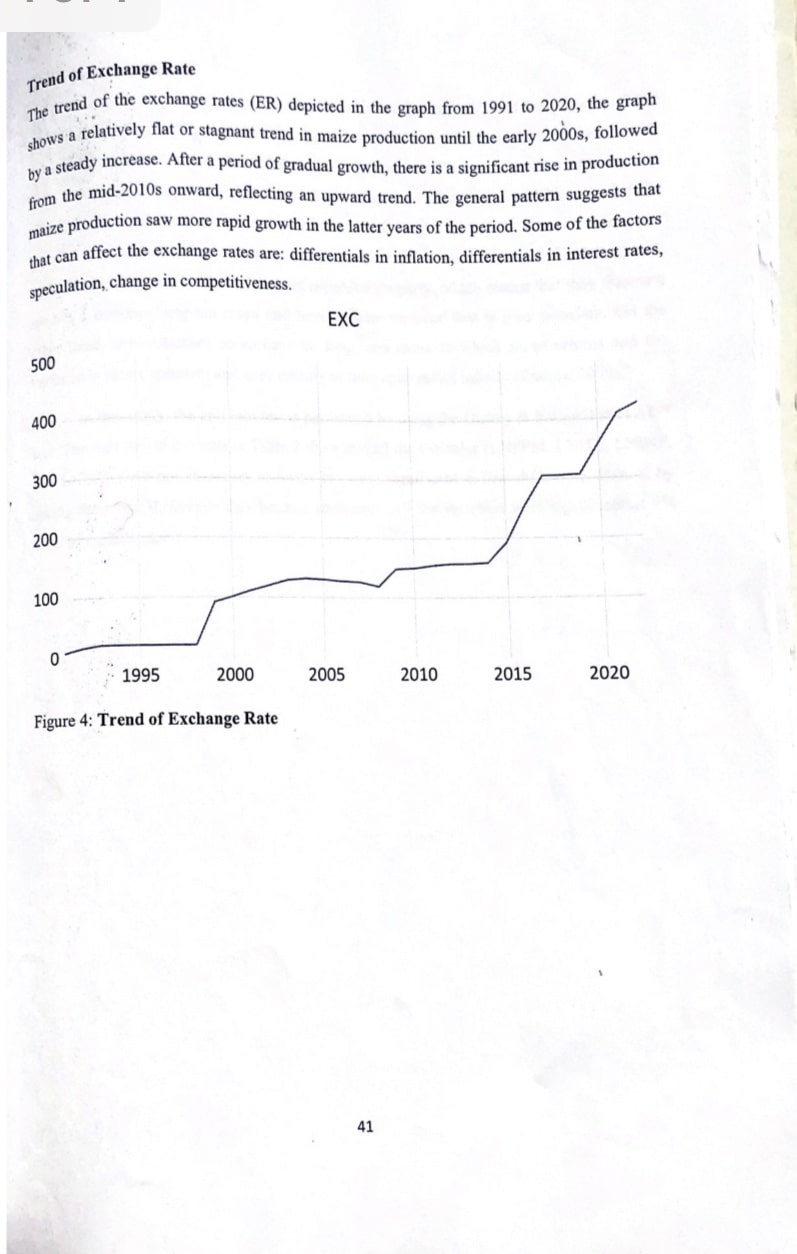 Trend of Exchange Rate

The trend of the exchange rates (ER) depicted in the graph from 1991 to 2020, the graph shows a relatively flat or stagnant trend in maize production until the early 2000s, followed by a steady increase. After a period of gradual growth, there is a significant rise in production from the mid-2010s onward, reflecting an upward trend. The general pattern suggests that maize production saw more rapid growth in the latter years of the period. Some of the factors that can affect the exchange rates are: differentials in inflation, differentials in interest rates, speculation, change in competitiveness.

EXC

500
400
300
200
100
0
1995
2000
2005
2010
2015
2020

Figure 4: Trend of Exchange Rate

41